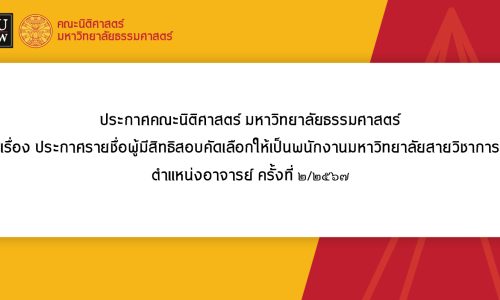 U
W

คณะนิติศาสตร์
มหาวิทยาลัยธรรมศาสตร์

ประกาศคณะนิติศาสตร์ มหาวิทยาลัยธรรมศาสตร์
เรื่อง ประกาศรายชื่อผู้มีสิทธิสอบคัดเลือกให้เป็นพนักงานมหาวิทยาลัยสายวิชาการ
ตำแหน่งอาจารย์ ครั้งที่ ๒/๒๕๖๗